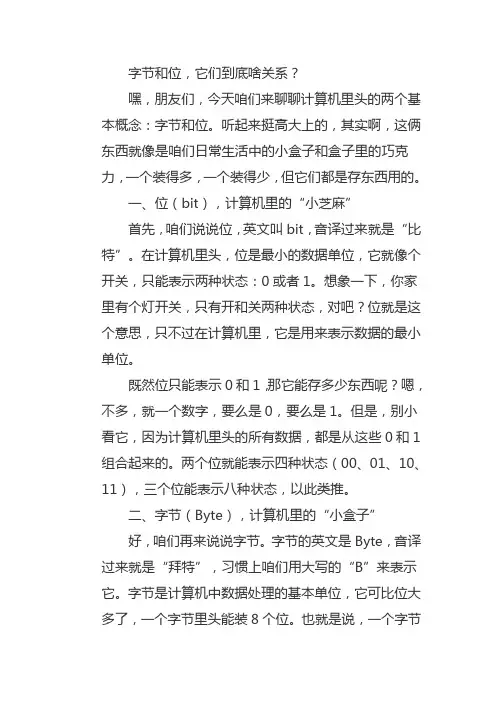 字节和位，它们到底啥关系？

嘿，朋友们，今天咱们来聊聊计算机里头的两个基本概念：字节和位。听起来挺高大上的，其实啊，这俩东西就像是咱们日常生活中的小盒子和盒子里的巧克力，一个装得多，一个装得少，但它们都是存东西用的。

一、位（bit），计算机里的“小芝麻”

首先，咱们说说位，英文叫 bit，音译过来就是“比特”。在计算机里头，位是最小的数据单位，它就像个开关，只能表示两种状态：0 或者 1。想象一下，你家里有个灯开关，只有开和关两种状态，对吧？位就是这个意思，只不过在计算机里，它是用来表示数据的最小单位。

既然位只能表示 0 和 1，那它能存多少东西呢？嗯，不多，就一个数字，要么是 0，要么是 1。但是，别小看它，因为计算机里头的所有数据，都是从这些 0 和 1 组合起来的。两个位就能表示四种状态（00、01、10、11），三个位能表示八种状态，以此类推。

二、字节（Byte），计算机里的“小盒子”

好，咱们再来说说字节。字节的英文是 Byte，音译过来就是“拜特”，习惯上咱们用大写的“B”来表示它。字节是计算机中数据处理的基本单位，它可比位大多了，一个字节里头能装 8 个位。也就是说，一个字节